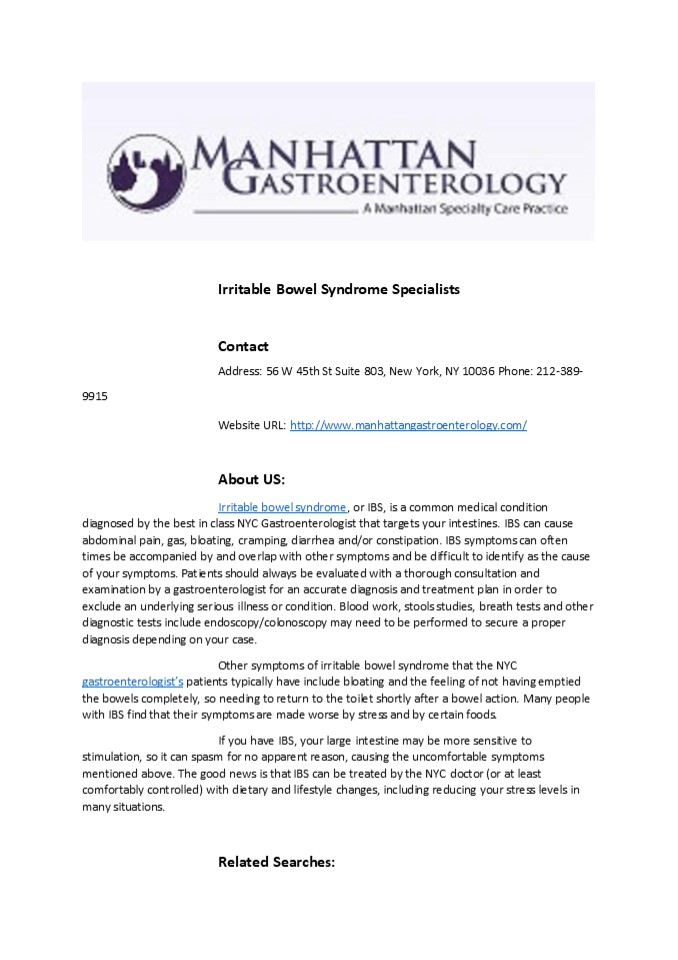 MANHATTAN GASTROENTEROLOGY

A Manhattan Specialty Care Practice

Irritable Bowel Syndrome Specialists

Contact

Address: 56 W 45th St Suite 803, New York, NY 10036 Phone: 212-389-9915

Website URL: http://www.manhattangastroenterology.com/

About US:

Irritable bowel syndrome, or IBS, is a common medical condition diagnosed by the best in class NYC Gastroenterologist that targets your intestines. IBS can cause abdominal pain, gas, bloating, cramping, diarrhea and/or constipation. IBS symptoms can often times be accompanied by and overlap with other symptoms and be difficult to identify as the cause of your symptoms. Patients should always be evaluated with a thorough consultation and examination by a gastroenterologist for an accurate diagnosis and treatment plan in order to exclude an underlying serious illness or condition. Blood work, stools studies, breath tests and other diagnostic tests include endoscopy/colonoscopy may need to be performed to secure a proper diagnosis depending on your case.

Other symptoms of irritable bowel syndrome that the NYC gastroenterologist's patients typically have include bloating and the feeling of not having emptied the bowels completely, so needing to return to the toilet shortly after a bowel action. Many people with IBS find that their symptoms are made worse by stress and by certain foods.

If you have IBS, your large intestine may be more sensitive to stimulation, so it can spasm for no apparent reason, causing the uncomfortable symptoms mentioned above. The good news is that IBS can be treated by the NYC doctor (or at least comfortably controlled) with dietary and lifestyle changes, including reducing your stress levels in many situations.

Related Searches: